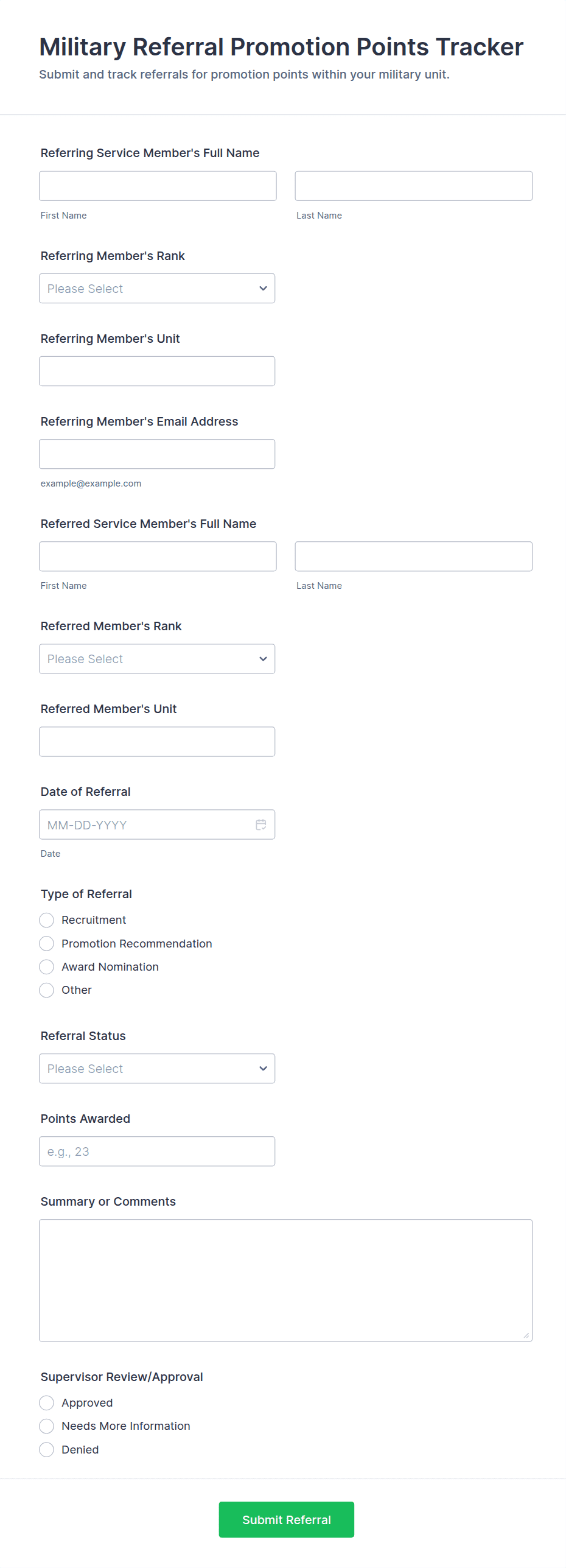 Military Referral Promotion Points Tracker
Submit and track referrals for promotion points within your military unit.

Referring Service Member's Full Name

First Name

Last Name

Referring Member's Rank

Please Select

Referring Member's Unit

Referring Member's Email Address

example@example.com

Referred Service Member's Full Name

First Name

Last Name

Referred Member's Rank

Please Select

Referred Member's Unit

Date of Referral

MM-DD-YYYY

Date

Type of Referral

Recruitment

Promotion Recommendation

Award Nomination

Other

Referral Status

Please Select

Points Awarded

e.g., 23

Summary or Comments

Supervisor Review/Approval

Approved

Needs More Information

Denied

Submit Referral